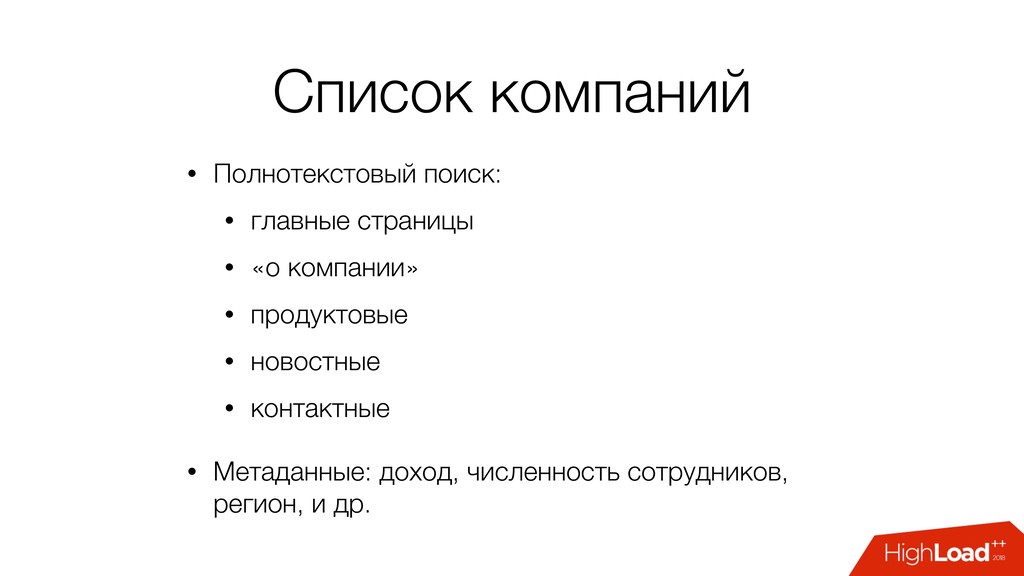 Список компаний

• Полнотекстовый поиск:

• главные страницы

• «о компании»

• продуктовые

• новостные

• контактные

• Метаданные: доход, численность сотрудников, регион, и др.

HighLoad++ 2018